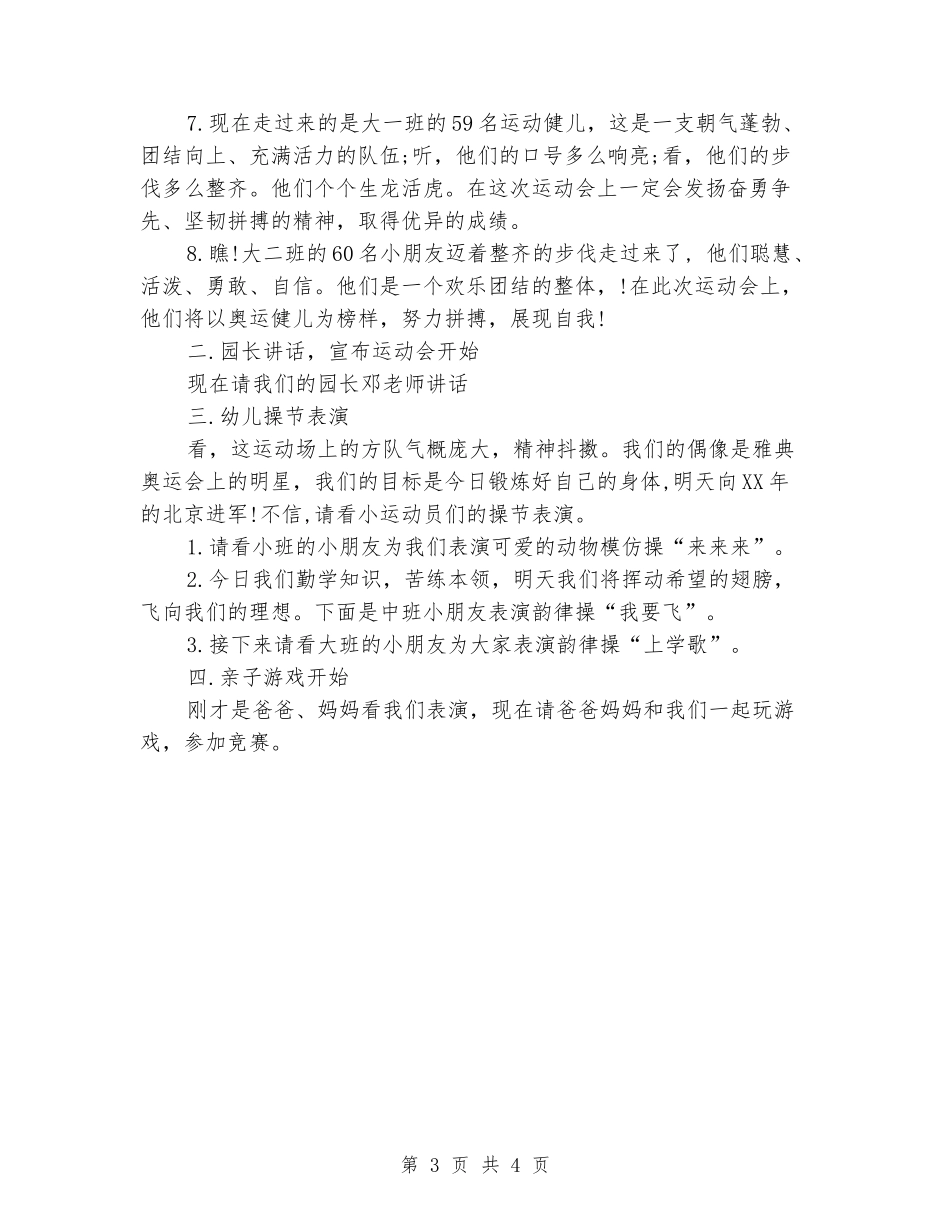 7.现在走过来的是大一班的59名运动健儿，这是一支朝气蓬勃、团结向上、充满活力的队伍;听，他们的口号多么响亮;看，他们的步伐多么整齐。他们个个生龙活虎。在这次运动会上一定会发扬奋勇争先、坚韧拼搏的精神，取得优异的成绩。

8.瞧!大二班的60名小朋友迈着整齐的步伐走过来了，他们聪慧、活泼、勇敢、自信。他们是一个欢乐团结的整体，!在此次运动会上，他们将以奥运健儿为榜样，努力拼搏，展现自我!

二.园长讲话，宣布运动会开始

现在请我们的园长邓老师讲话

三.幼儿操节表演

看，这运动场上的方队气概庞大，精神抖擞。我们的偶像是雅典奥运会上的明星，我们的目标是今日锻炼好自己的身体,明天向XX年的北京进军!不信,请看小运动员们的操节表演。

1.请看小班的小朋友为我们表演可爱的动物模仿操“来来来”。

2.今日我们勤学知识，苦练本领，明天我们将挥动希望的翅膀，飞向我们的理想。下面是中班小朋友表演韵律操“我要飞”。

3.接下来请看大班的小朋友为大家表演韵律操“上学歌”。

四.亲子游戏开始

刚才是爸爸、妈妈看我们表演，现在请爸爸妈妈和我们一起玩游戏，参加竞赛。

第 3 页 共 4 页